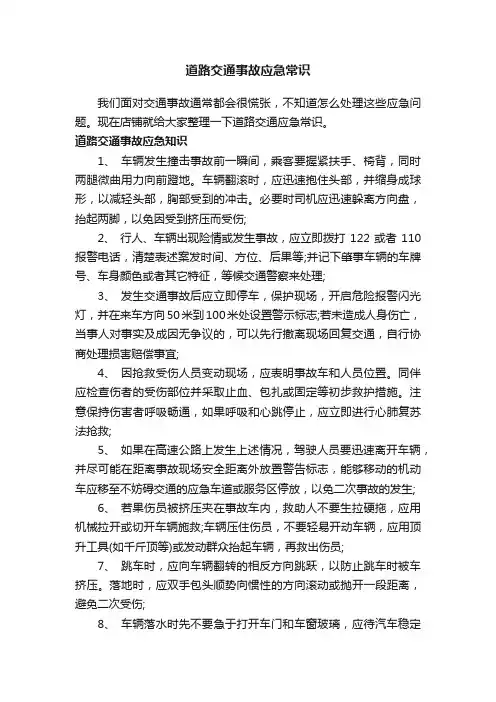 道路交通事故应急常识

我们面对交通事故通常都会很慌张，不知道怎么处理这些应急问题。现在店铺就给大家整理一下道路交通应急常识。

道路交通事故应急知识

1、 车辆发生撞击事故前一瞬间，乘客要握紧扶手、椅背，同时两腿微曲用力向前蹬地。车辆翻滚时，应迅速抱住头部，并缩身成球形，以减轻头部，胸部受到的冲击。必要时司机应迅速躲离方向盘，抬起两脚，以免因受到挤压而受伤;

2、 行人、车辆出现险情或发生事故，应立即拨打 122 或者 110 报警电话，清楚表述案发时间、方位、后果等;并记下肇事车辆的车牌号、车身颜色或者其它特征，等候交通警察来处理;

3、 发生交通事故后应立即停车，保护现场，开启危险报警闪光灯，并在来车方向50米到100米处设置警示标志;若未造成人身伤亡，当事人对事实及成因无争议的，可以先行撤离现场回复交通，自行协商处理损害赔偿事宜;

4、 因抢救受伤人员变动现场，应表明事故车和人员位置。同伴应检查伤者的受伤部位并采取止血、包扎或固定等初步救护措施。注意保持伤害者呼吸畅通，如果呼吸和心跳停止，应立即进行心肺复苏法抢救;

5、 如果在高速公路上发生上述情况，驾驶人员要迅速离开车辆，并尽可能在距离事故现场安全距离外放置警告标志，能够移动的机动车应移至不妨碍交通的应急车道或服务区停放，以免二次事故的发生;

6、 若果伤员被挤压夹在事故车内，救助人不要生拉硬拖，应用机械拉开或切开车辆施救;车辆压住伤员，不要轻易开动车辆，应用顶升工具(如千斤顶等)或发动群众抬起车辆，再救出伤员;

7、 跳车时，应向车辆翻转的相反方向跳跃，以防止跳车时被车挤压。落地时，应双手包头顺势向惯性的方向滚动或抛开一段距离，避免二次受伤;

8、 车辆落水时先不要急于打开车门和车窗玻璃，应待汽车稳定